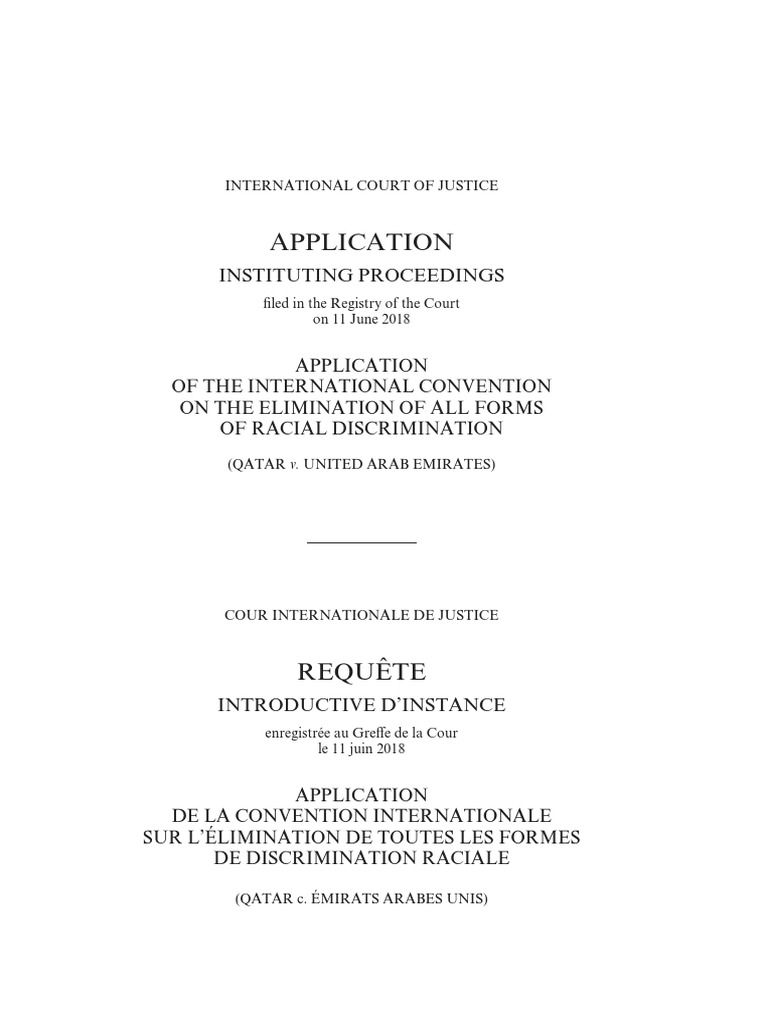 INTERNATIONAL COURT OF JUSTICE

APPLICATION

INSTITUTING PROCEEDINGS

filed in the Registry of the Court
on 11 June 2018

APPLICATION
OF THE INTERNATIONAL CONVENTION
ON THE ELIMINATION OF ALL FORMS
OF RACIAL DISCRIMINATION

(QATAR v. UNITED ARAB EMIRATES)

COUR INTERNATIONALE DE JUSTICE

REQUÊTE

INTRODUCTIVE D'INSTANCE

enregistrée au Greffe de la Cour
le 11 juin 2018

APPLICATION
DE LA CONVENTION INTERNATIONALE
SUR L'ÉLIMINATION DE TOUTES LES FORMES
DE DISCRIMINATION RACIALE

(QATAR c. ÉMIRATS ARABES UNIS)